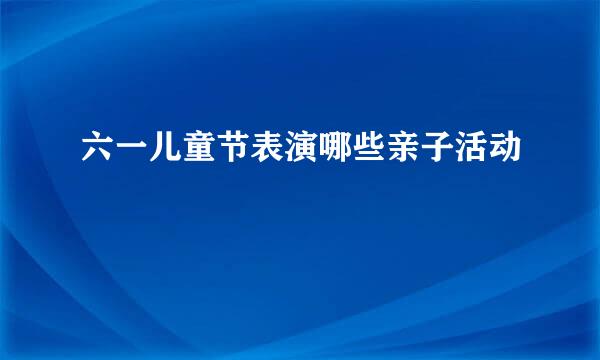 六一儿童节表演哪些亲子活动